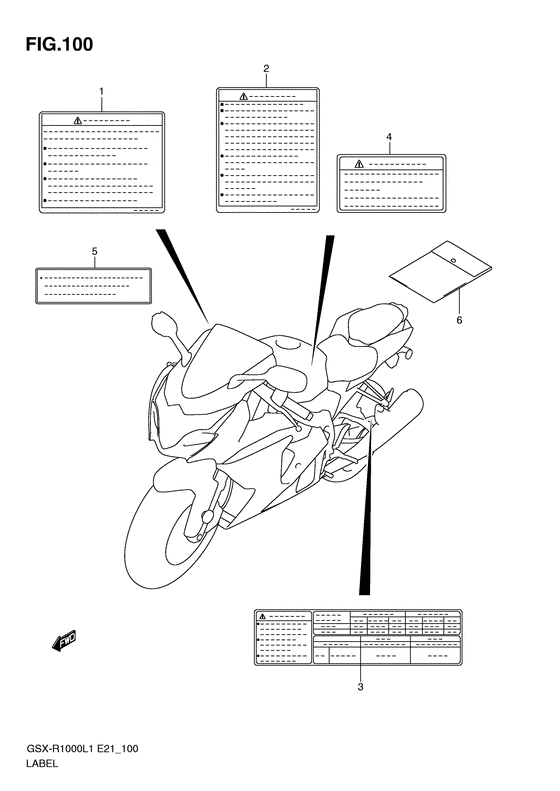 FIG.100

1

2

4

5

6

FWD

3

GSX-R1000L1 E21_100
LABEL